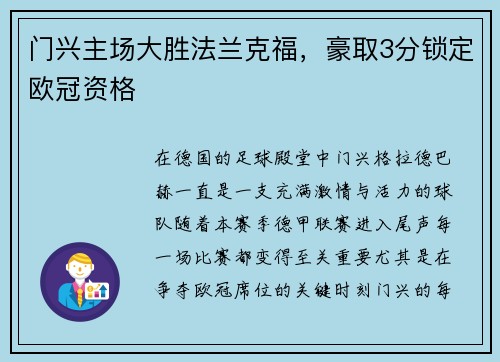 门兴主场大胜法兰克福，豪取3分锁定欧冠资格

在德国的足球殿堂中门兴格拉德巴赫一直是一支充满激情与活力的球队随着本赛季德甲联赛进入尾声每一场比赛都变得至关重要尤其是在争夺欧冠席位的关键时刻门兴的每